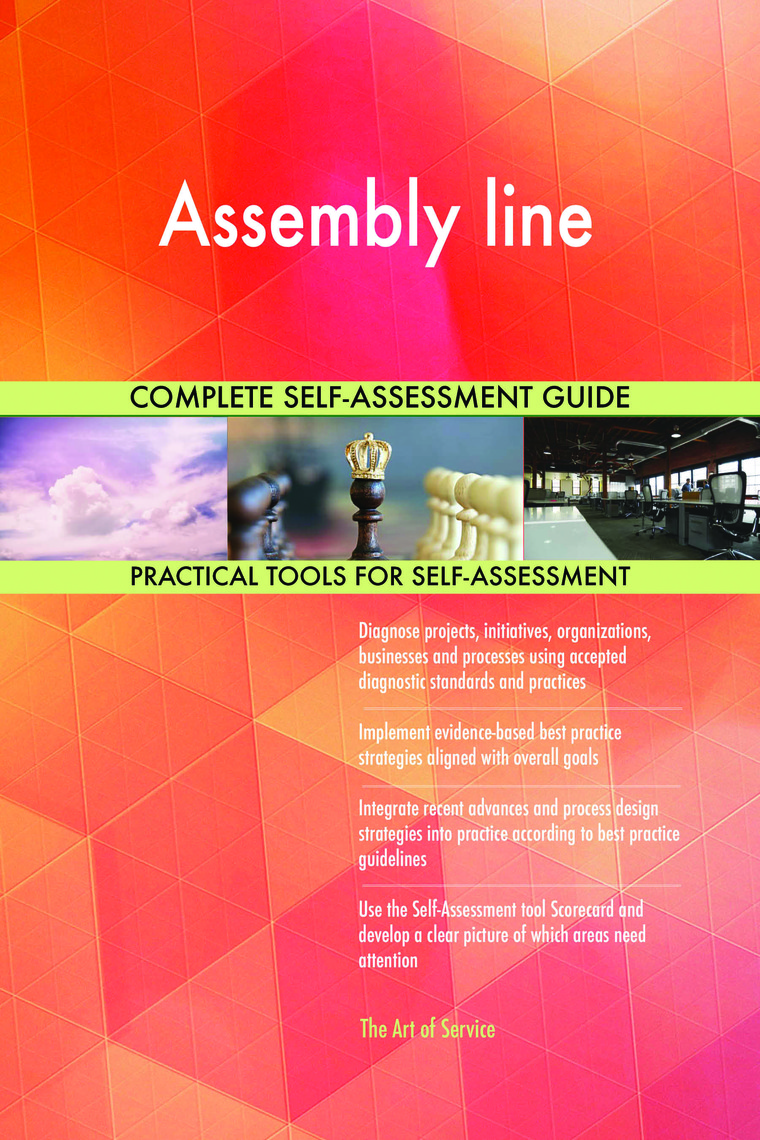 Assembly line

COMPLETE SELF-ASSESSMENT GUIDE

PRACTICAL TOOLS FOR SELF-ASSESSMENT

Diagnose projects, initiatives, organizations, businesses and processes using accepted diagnostic standards and practices

Implement evidence-based best practice strategies aligned with overall goals

Integrate recent advances and process design strategies into practice according to best practice guidelines

Use the Self-Assessment tool Scorecard and develop a clear picture of which areas need attention

The Art of Service